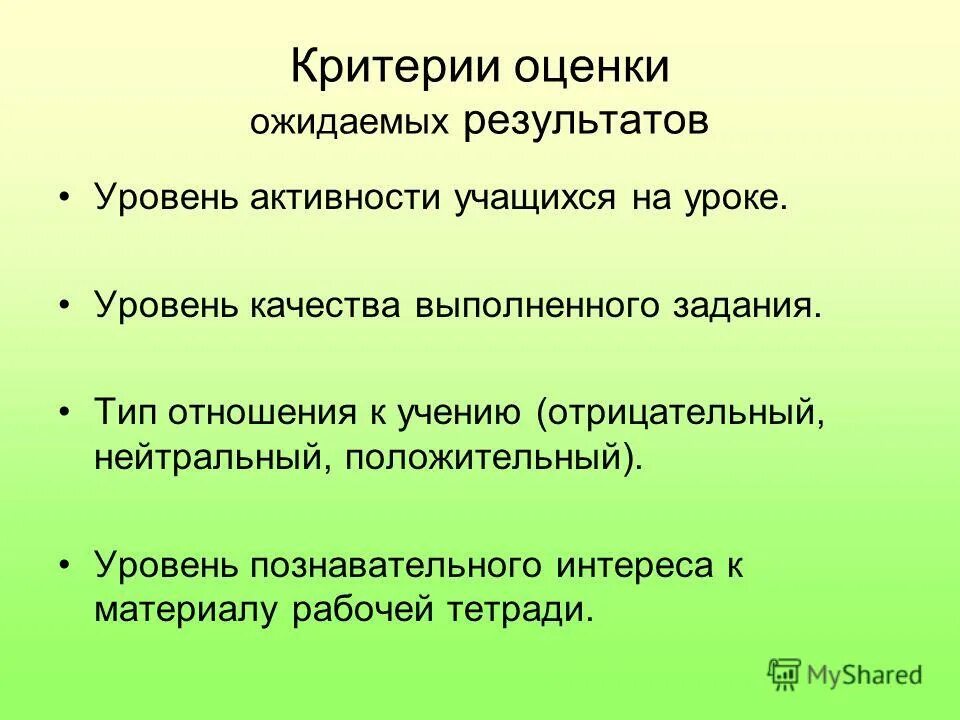 Критерии оценки ожидаемых результатов

• Уровень активности учащихся на уроке.

• Уровень качества выполненного задания.

• Тип отношения к учению (отрицательный, нейтральный, положительный).

• Уровень познавательного интереса к материалу рабочей тетради.

MyShared